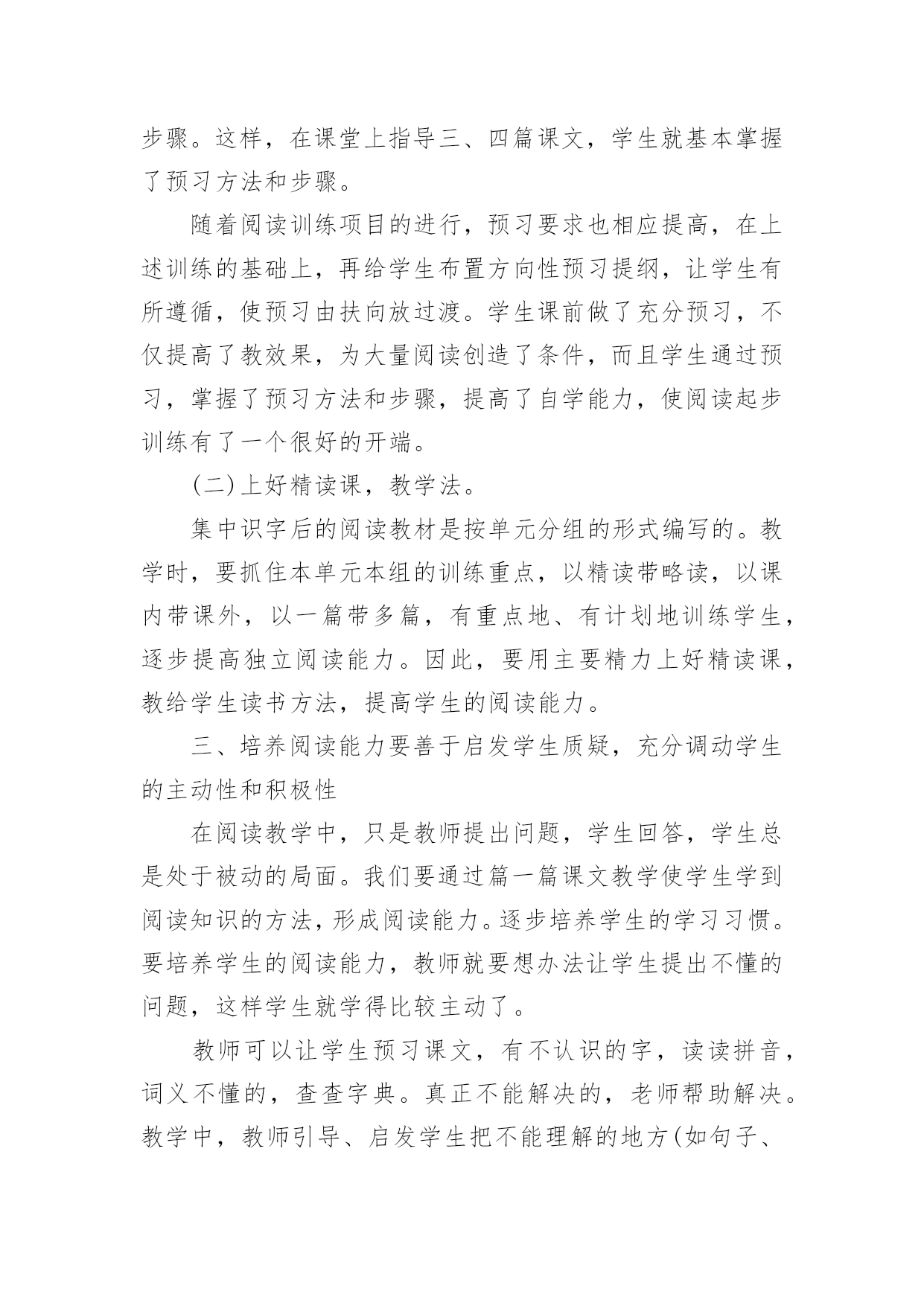 步骤。这样，在课堂上指导三、四篇课文，学生就基本掌握了预习方法和步骤。

随着阅读训练项目的进行，预习要求也相应提高，在上述训练的基础上，再给学生布置方向性预习提纲，让学生有所遵循，使预习由扶向放过渡。学生课前做了充分预习，不仅提高了教效果，为大量阅读创造了条件，而且学生通过预习，掌握了预习方法和步骤，提高了自学能力，使阅读起步训练有了一个很好的开端。

(二)上好精读课，教学法。

集中识字后的阅读教材是按单元分组的形式编写的。教学时，要抓住本单元本组的训练重点，以精读带略读，以课内带课外，以一篇带多篇，有重点地、有计划地训练学生，逐步提高独立阅读能力。因此，要用主要精力上好精读课，教给学生读书方法，提高学生的阅读能力。

三、培养阅读能力要善于启发学生质疑，充分调动学生的主动性和积极性

在阅读教学中，只是教师提出问题，学生回答，学生总是处于被动的局面。我们要通过篇一篇课文教学使学生学到阅读知识的方法，形成阅读能力。逐步培养学生的学习习惯。要培养学生的阅读能力，教师就要想办法让学生提出不懂的问题，这样学生就学得比较主动了。

教师可以让学生预习课文，有不认识的字，读读拼音，词义不懂的，查查字典。真正不能解决的，老师帮助解决。教学中，教师引导、启发学生把不能理解的地方(如句子、